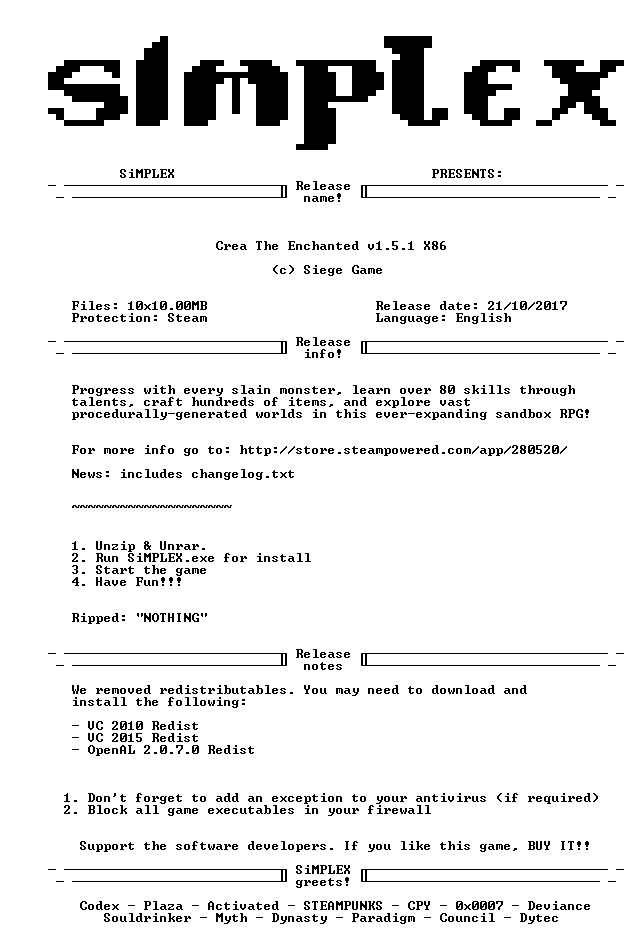 SiMPLEX

SiMPLEX PRESENTS:

Release name!

Crea The Enchanted v1.5.1 X86

(c) Siege Game

Files: 10x10.00MB
Protection: Steam

Release date: 21/10/2017
Language: English

Release info!

Progress with every slain monster, learn over 80 skills through talents, craft hundreds of items, and explore vast procedurally-generated worlds in this ever-expanding sandbox RPG!

For more info go to: http://store.steampowered.com/app/280520/

News: includes changelog.txt

~~~~~~~~~~~~~~~~~~~~~~

1. Unzip & Unrar.
2. Run SiMPLEX.exe for install
3. Start the game
4. Have Fun!!!

Ripped: "NOTHING"

Release notes

We removed redistributables. You may need to download and install the following:

- VC 2010 Redist
- VC 2015 Redist
- OpenAL 2.0.7.0 Redist

1. Don't forget to add an exception to your antivirus (if required)
2. Block all game executables in your firewall

Support the software developers. If you like this game, BUY IT!!

SiMPLEX greets!

Codex - Plaza - Activated - STEAMPUNKS - CPY - 0x0007 - Deviance
Souldrinker - Myth - Dynasty - Paradigm - Council - Dytec